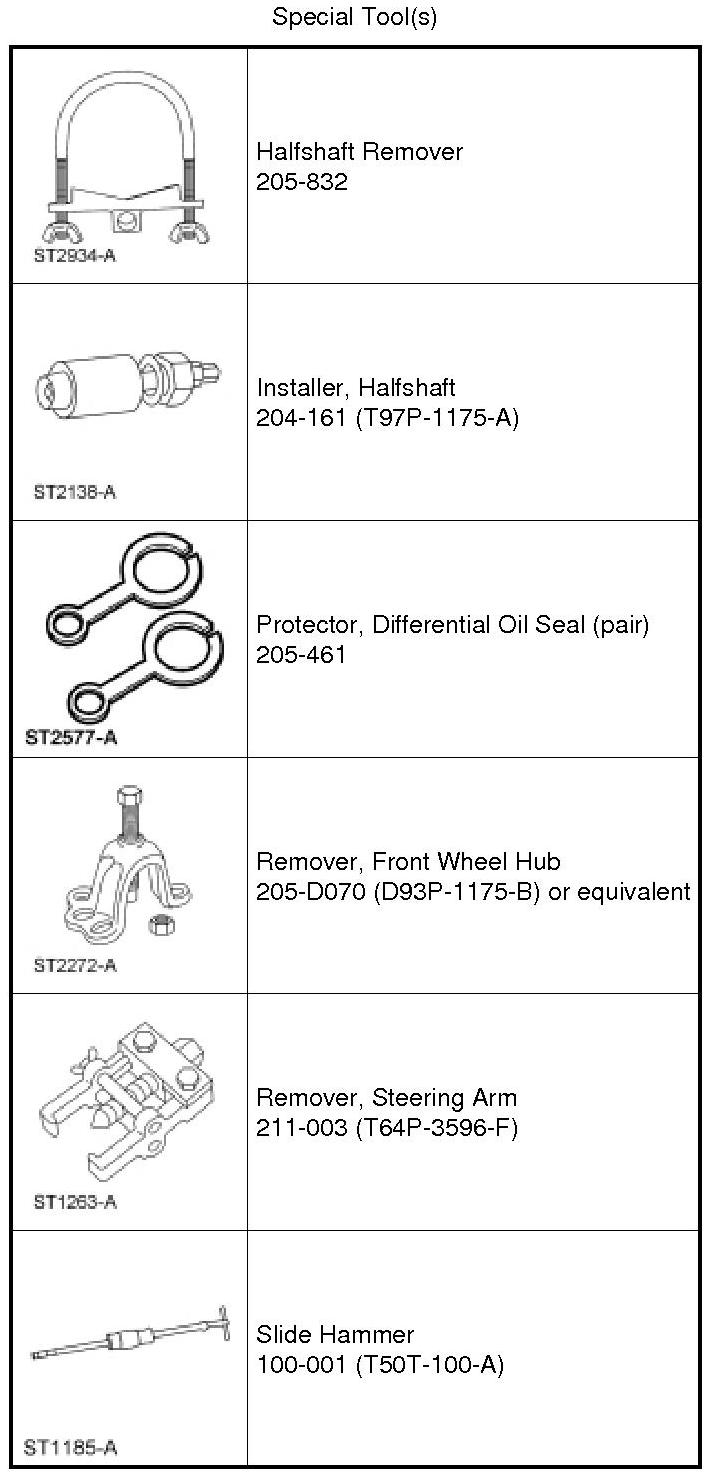 Special Tool(s)

| ST2934-A | Halfshaft Remover 205-832 |
|---|---|
| ST2138-A | Installer, Halfshaft 204-161 (T97P-1175-A) |
| ST2577-A | Protector, Differential Oil Seal (pair) 205-461 |
| ST2272-A | Remover, Front Wheel Hub 205-D070 (D93P-1175-B) or equivalent |
| ST1263-A | Remover, Steering Arm 211-003 (T64P-3596-F) |
| ST1185-A | Slide Hammer 100-001 (T50T-100-A) |